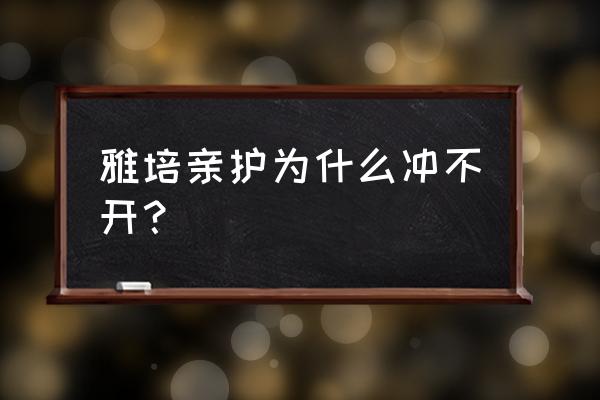 雅培亲护为什么冲不开？